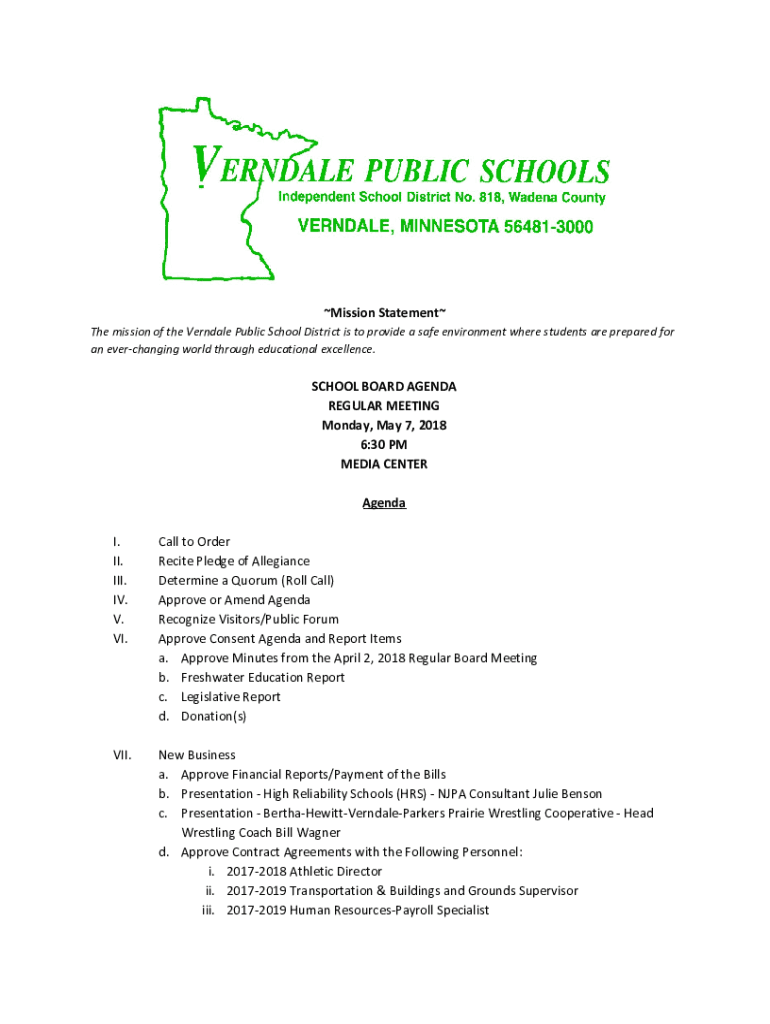 VERNDALE PUBLIC SCHOOLS
Independent School District No. 818, Wadena County
VERNDALE, MINNESOTA 56481-3000

~Mission Statement~
The mission of the Verndale Public School District is to provide a safe environment where students are prepared for an ever-changing world through educational excellence.

SCHOOL BOARD AGENDA
REGULAR MEETING
Monday, May 7, 2018
6:30 PM
MEDIA CENTER

Agenda

I. Call to Order
II. Recite Pledge of Allegiance
III. Determine a Quorum (Roll Call)
IV. Approve or Amend Agenda
V. Recognize Visitors/Public Forum
VI. Approve Consent Agenda and Report Items
a. Approve Minutes from the April 2, 2018 Regular Board Meeting
b. Freshwater Education Report
c. Legislative Report
d. Donation(s)

VII. New Business
a. Approve Financial Reports/Payment of the Bills
b. Presentation - High Reliability Schools (HRS) - NJPA Consultant Julie Benson
c. Presentation - Bertha-Hewitt-Verndale-Parkers Prairie Wrestling Cooperative - Head Wrestling Coach Bill Wagner
d. Approve Contract Agreements with the Following Personnel:
i. 2017-2018 Athletic Director
ii. 2017-2019 Transportation & Buildings and Grounds Supervisor
iii. 2017-2019 Human Resources-Payroll Specialist